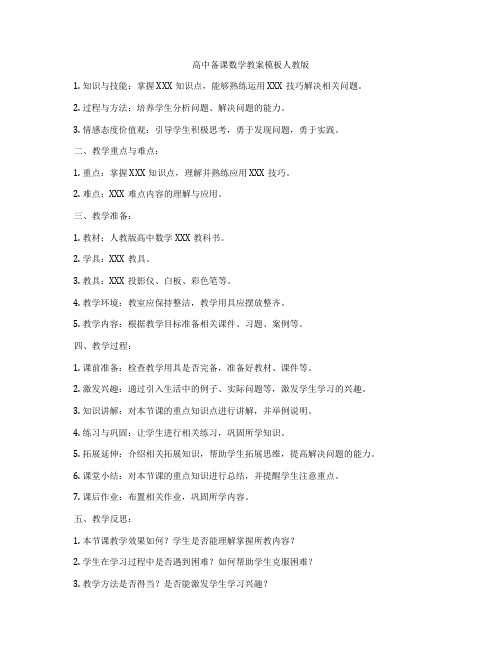 高中备课数学教案模板人教版

1. 知识与技能：掌握XXX知识点，能够熟练运用XXX技巧解决相关问题。

2. 过程与方法：培养学生分析问题、解决问题的能力。

3. 情感态度价值观：引导学生积极思考，勇于发现问题，勇于实践。

二、教学重点与难点：

1. 重点：掌握XXX知识点，理解并熟练应用XXX技巧。

2. 难点：XXX难点内容的理解与应用。

三、教学准备：

1. 教材：人教版高中数学XXX教科书。

2. 学具：XXX教具。

3. 教具：XXX投影仪、白板、彩色笔等。

4. 教学环境：教室应保持整洁，教学用具应摆放整齐。

5. 教学内容：根据教学目标准备相关课件、习题、案例等。

四、教学过程：

1. 课前准备：检查教学用具是否完备，准备好教材、课件等。

2. 激发兴趣：通过引入生活中的例子、实际问题等，激发学生学习的兴趣。

3. 知识讲解：对本节课的重点知识点进行讲解，并举例说明。

4. 练习与巩固：让学生进行相关练习，巩固所学知识。

5. 拓展延伸：介绍相关拓展知识，帮助学生拓展思维，提高解决问题的能力。

6. 课堂小结：对本节课的重点知识进行总结，并提醒学生注意重点。

7. 课后作业：布置相关作业，巩固所学内容。

五、教学反思：

1. 本节课教学效果如何？学生是否能理解掌握所教内容？

2. 学生在学习过程中是否遇到困难？如何帮助学生克服困难？

3. 教学方法是否得当？是否能激发学生学习兴趣？